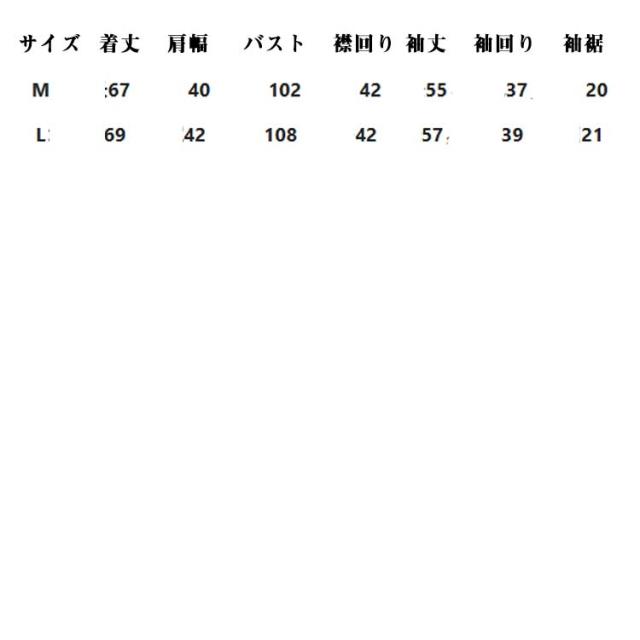 | サイズ | 着丈 | 肩幅 | バスト | 襟回り | 袖丈 | 袖回り | 袖裾 |
|---|---|---|---|---|---|---|---|
| M | 67 | 40 | 102 | 42 | 55 | 37 | 20 |
| L | 69 | 42 | 108 | 42 | 57 | 39 | 21 |